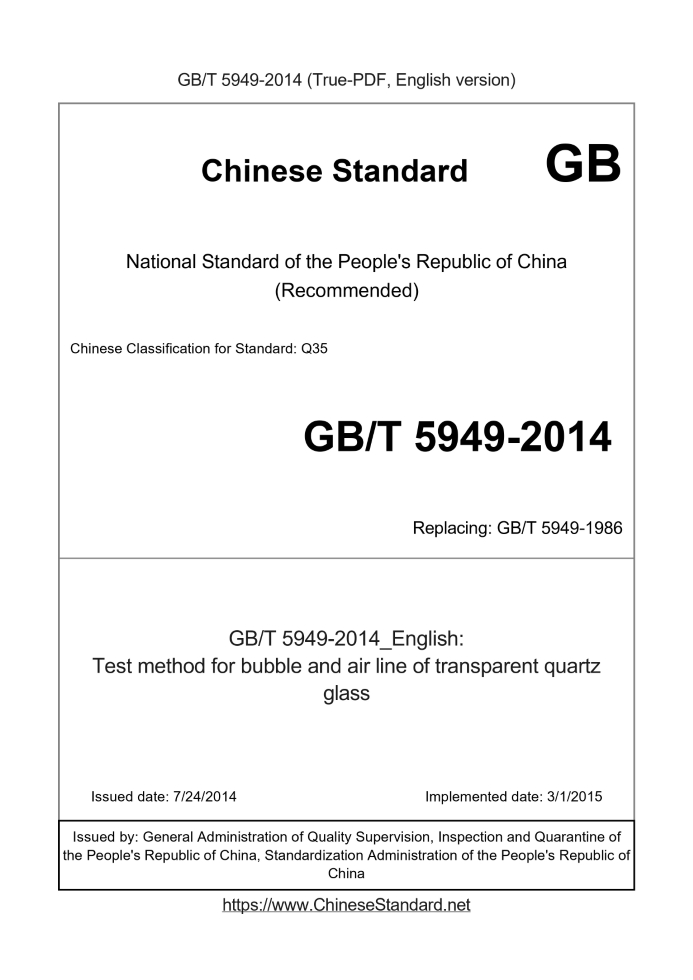 GB/T 5949-2014 (True-PDF, English version)

Chinese Standard GB

National Standard of the People's Republic of China (Recommended)

Chinese Classification for Standard: Q35

GB/T 5949-2014

Replacing: GB/T 5949-1986

GB/T 5949-2014_English: Test method for bubble and air line of transparent quartz glass

Issued date: 7/24/2014

Implemented date: 3/1/2015

Issued by: General Administration of Quality Supervision, Inspection and Quarantine of the People's Republic of China, Standardization Administration of the People's Republic of China

https://www.ChineseStandard.net